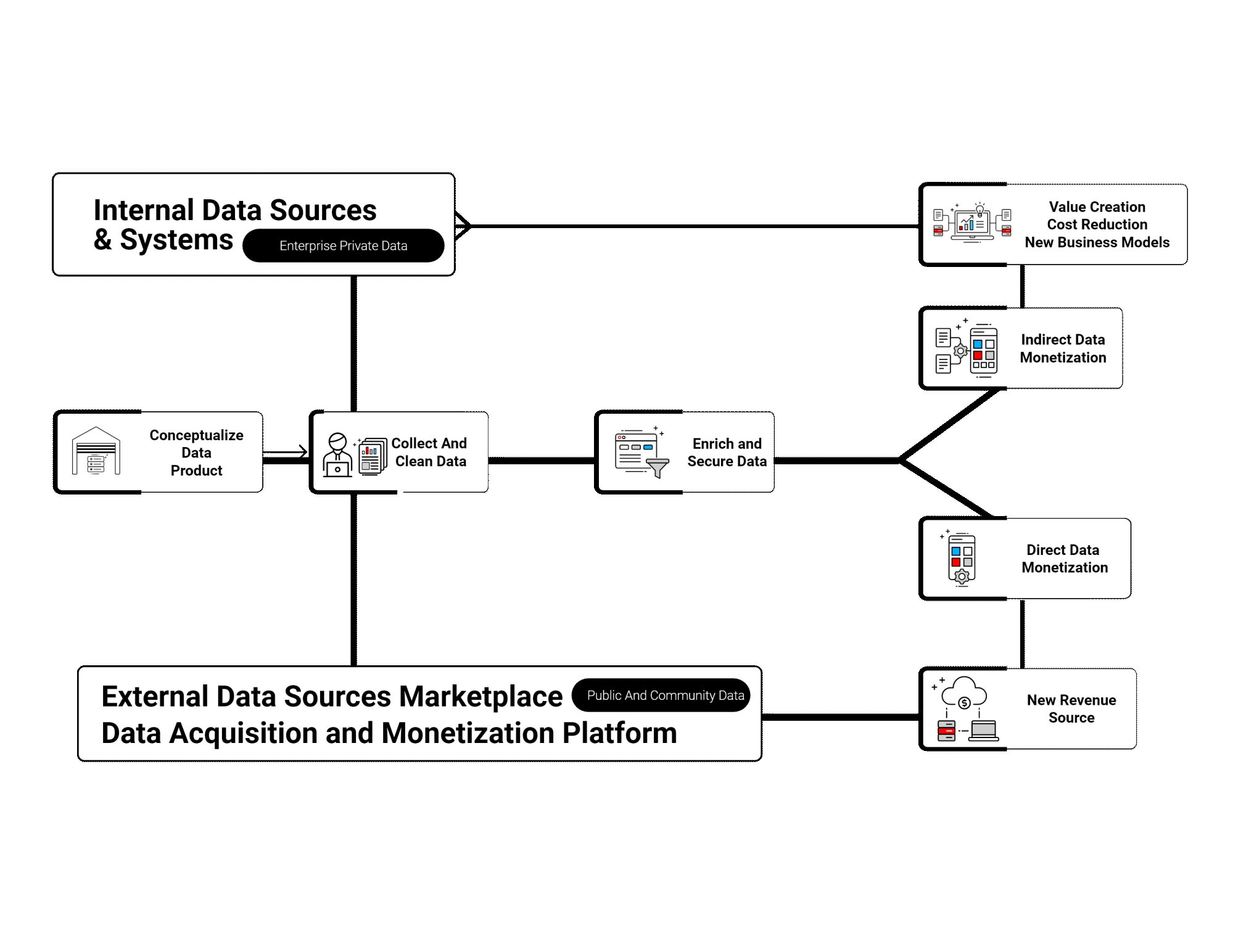 Internal Data Sources & Systems

Enterprise Private Data

Value Creation
Cost Reduction
New Business Models

Indirect Data Monetization

Conceptualize Data Product

Collect And Clean Data

Enrich and Secure Data

Direct Data Monetization

External Data Sources Marketplace

Public And Community Data

Data Acquisition and Monetization Platform

New Revenue Source